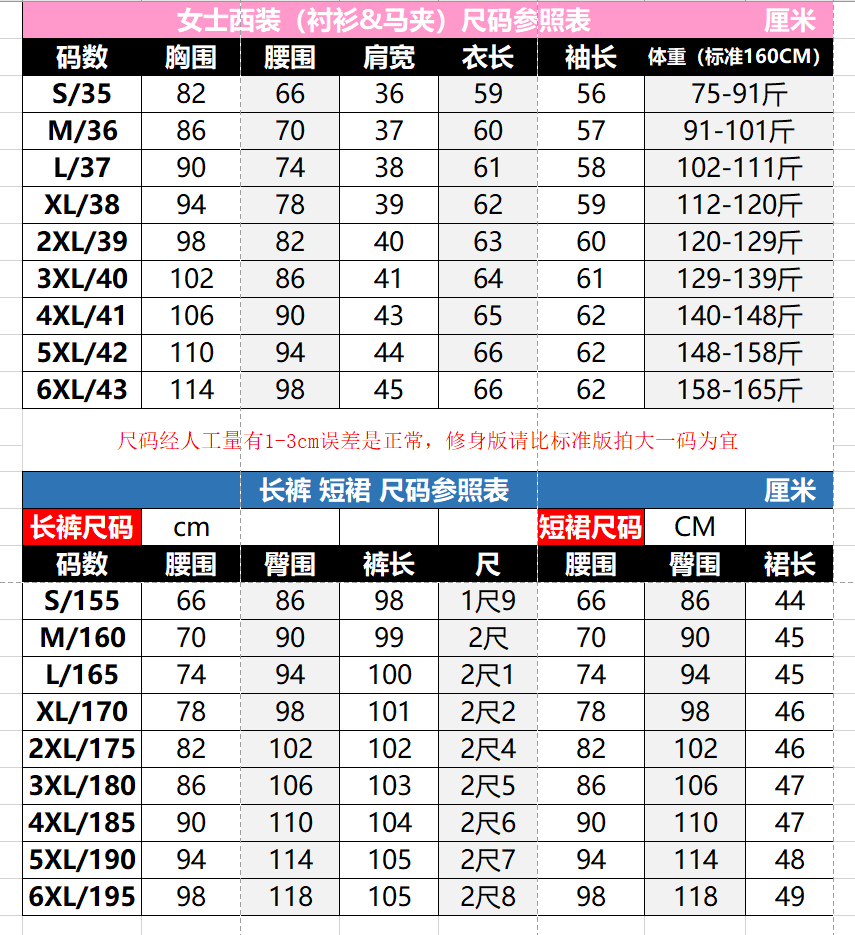 女士西装（衬衫&马夹）尺码参照表 厘米

| 码数 | 胸围 | 腰围 | 肩宽 | 衣长 | 袖长 | 体重（标准160CM） |
|---|---|---|---|---|---|---|
| S/35 | 82 | 66 | 36 | 59 | 56 | 75-91斤 |
| M/36 | 86 | 70 | 37 | 60 | 57 | 91-101斤 |
| L/37 | 90 | 74 | 38 | 61 | 58 | 102-111斤 |
| XL/38 | 94 | 78 | 39 | 62 | 59 | 112-120斤 |
| 2XL/39 | 98 | 82 | 40 | 63 | 60 | 120-129斤 |
| 3XL/40 | 102 | 86 | 41 | 64 | 61 | 129-139斤 |
| 4XL/41 | 106 | 90 | 43 | 65 | 62 | 140-148斤 |
| 5XL/42 | 110 | 94 | 44 | 66 | 62 | 148-158斤 |
| 6XL/43 | 114 | 98 | 45 | 66 | 62 | 158-165斤 |

尺码经人工量有1-3cm误差是正常，修身版请比标准版拍大一码为宜

长裤 短裙 尺码参照表 厘米

| 长裤尺码 | cm | | | | 短裙尺码 | CM | |
|---|---|---|---|---|---|---|---|
| 码数 | 腰围 | 臀围 | 裤长 | 尺 | 腰围 | 臀围 | 裙长 |
| S/155 | 66 | 86 | 98 | 1尺9 | 66 | 86 | 44 |
| M/160 | 70 | 90 | 99 | 2尺 | 70 | 90 | 45 |
| L/165 | 74 | 94 | 100 | 2尺1 | 74 | 94 | 45 |
| XL/170 | 78 | 98 | 101 | 2尺2 | 78 | 98 | 46 |
| 2XL/175 | 82 | 102 | 102 | 2尺4 | 82 | 102 | 46 |
| 3XL/180 | 86 | 106 | 103 | 2尺5 | 86 | 106 | 47 |
| 4XL/185 | 90 | 110 | 104 | 2尺6 | 90 | 110 | 47 |
| 5XL/190 | 94 | 114 | 105 | 2尺7 | 94 | 114 | 48 |
| 6XL/195 | 98 | 118 | 105 | 2尺8 | 98 | 118 | 49 |